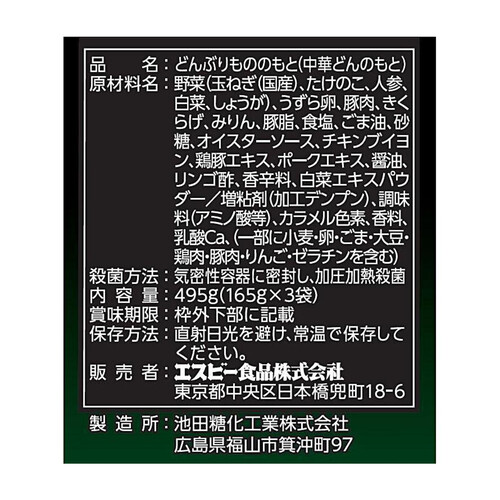 品　　名：どんぶりもののもと(中華どんのもと)
原材料名：野菜(玉ねぎ(国産)、たけのこ、人参、白菜、しょうが)、うずら卵、豚肉、きくらげ、みりん、豚脂、食塩、ごま油、砂糖、オイスターソース、チキンブイヨン、鶏豚エキス、ポークエキス、醤油、リンゴ酢、香辛料、白菜エキスパウダー／増粘剤(加工デンプン)、調味料(アミノ酸等)、カラメル色素、香料、乳酸Ca、(一部に小麦・卵・ごま・大豆・鶏肉・豚肉・りんご・ゼラチンを含む)
殺菌方法：気密性容器に密封し、加圧加熱殺菌
内 容 量：495g(165g×3袋)
賞味期限：枠外下部に記載
保存方法：直射日光を避け、常温で保存してください。
販 売 者：エスビー食品株式会社
東京都中央区日本橋兜町18-6
製 造 所：池田糖化工業株式会社
広島県福山市箕沖町97